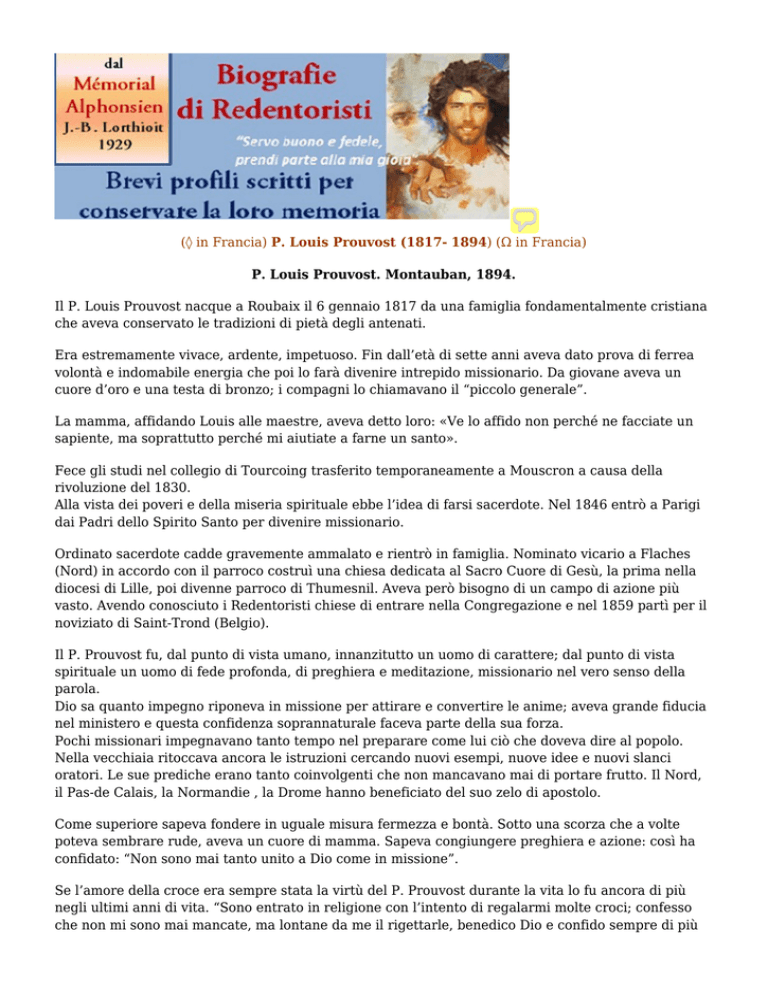 dal
Mémorial
Alphonsien
J.-B. Lorthioit
1929

Biografie di Redentoristi

"Servo buono e fedele, prendi parte alla mia gioia"

Brevi profili scritti per conservare la loro memoria

(◊ in Francia) P. Louis Prouvost (1817- 1894) (Ω in Francia)

P. Louis Prouvost. Montauban, 1894.

Il P. Louis Prouvost nacque a Roubaix il 6 gennaio 1817 da una famiglia fondamentalmente cristiana che aveva conservato le tradizioni di pietà degli antenati.

Era estremamente vivace, ardente, impetuoso. Fin dall'età di sette anni aveva dato prova di ferrea volontà e indomabile energia che poi lo farà divenire intrepido missionario. Da giovane aveva un cuore d'oro e una testa di bronzo; i compagni lo chiamavano il "piccolo generale".

La mamma, affidando Louis alle maestre, aveva detto loro: «Ve lo affido non perché ne facciate un sapiente, ma soprattutto perché mi aiutiate a farne un santo».

Fece gli studi nel collegio di Tourcoing trasferito temporaneamente a Mouscron a causa della rivoluzione del 1830.
Alla vista dei poveri e della miseria spirituale ebbe l'idea di farsi sacerdote. Nel 1846 entrò a Parigi dai Padri dello Spirito Santo per divenire missionario.

Ordinato sacerdote cadde gravemente ammalato e rientrò in famiglia. Nominato vicario a Flaches (Nord) in accordo con il parroco costruì una chiesa dedicata al Sacro Cuore di Gesù, la prima nella diocesi di Lille, poi divenne parroco di Thumesnil. Aveva però bisogno di un campo di azione più vasto. Avendo conosciuto i Redentoristi chiese di entrare nella Congregazione e nel 1859 partì per il noviziato di Saint-Trond (Belgio).

Il P. Prouvost fu, dal punto di vista umano, innanzitutto un uomo di carattere; dal punto di vista spirituale un uomo di fede profonda, di preghiera e meditazione, missionario nel vero senso della parola.
Dio sa quanto impegno riponeva in missione per attirare e convertire le anime; aveva grande fiducia nel ministero e questa confidenza soprannaturale faceva parte della sua forza.
Pochi missionari impegnavano tanto tempo nel preparare come lui ciò che doveva dire al popolo. Nella vecchiaia ritoccava ancora le istruzioni cercando nuovi esempi, nuove idee e nuovi slanci oratori. Le sue prediche erano tanto coinvolgenti che non mancavano mai di portare frutto. Il Nord, il Pas-de Calais, la Normandie , la Drome hanno beneficiato del suo zelo di apostolo.

Come superiore sapeva fondere in uguale misura fermezza e bontà. Sotto una scorza che a volte poteva sembrare rude, aveva un cuore di mamma. Sapeva congiungere preghiera e azione: così ha confidato: "Non sono mai tanto unito a Dio come in missione".

Se l'amore della croce era sempre stata la virtù del P. Prouvost durante la vita lo fu ancora di più negli ultimi anni di vita. "Sono entrato in religione con l'intento di regalarmi molte croci; confesso che non mi sono mai mancate, ma lontane da me il rigettarle, benedico Dio e confido sempre di più